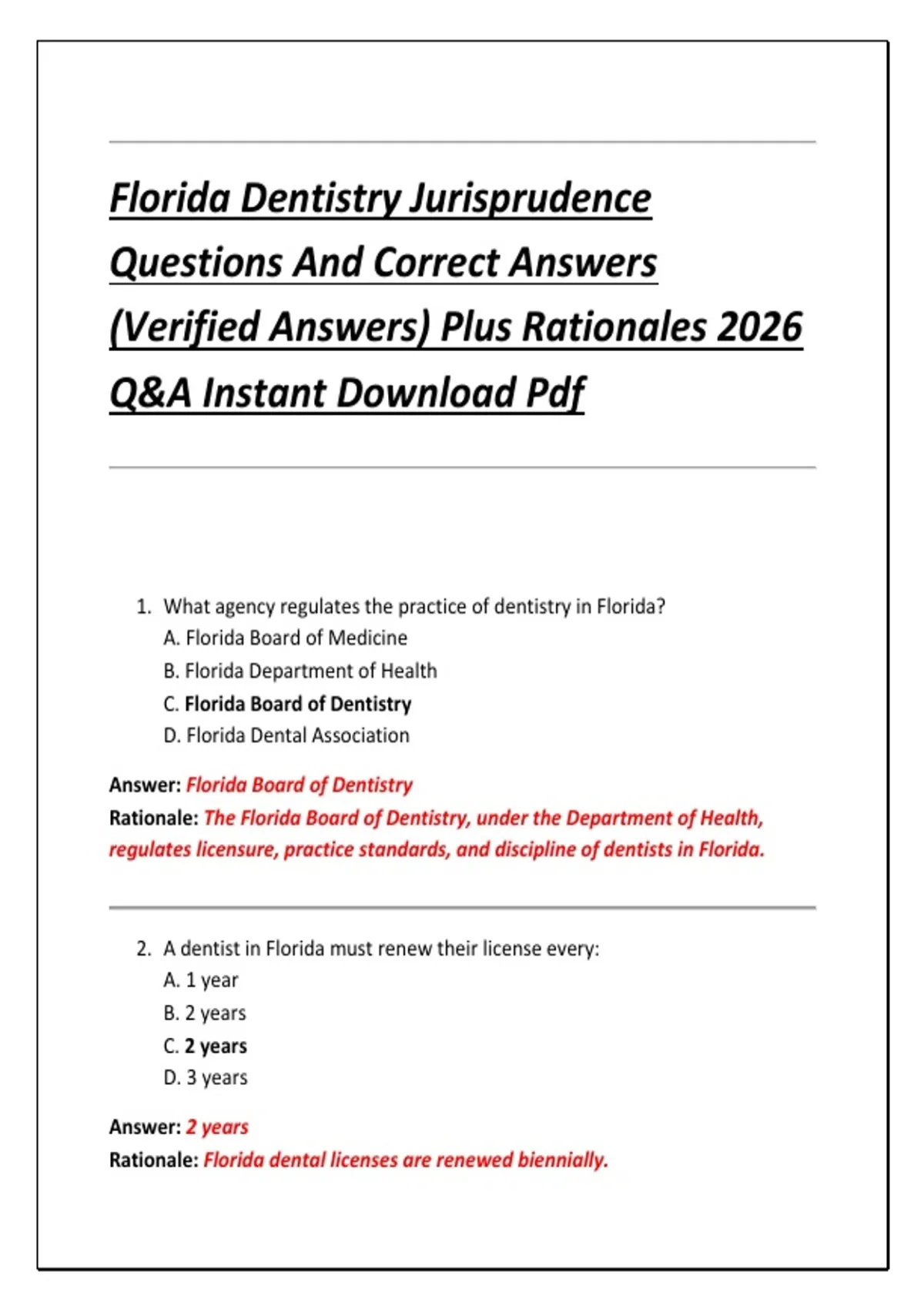 Florida Dentistry Jurisprudence Questions And Correct Answers (Verified Answers) Plus Rationales 2026 Q&A Instant Download Pdf

1. What agency regulates the practice of dentistry in Florida?
A. Florida Board of Medicine
B. Florida Department of Health
C. Florida Board of Dentistry
D. Florida Dental Association

Answer: Florida Board of Dentistry
Rationale: The Florida Board of Dentistry, under the Department of Health, regulates licensure, practice standards, and discipline of dentists in Florida.

2. A dentist in Florida must renew their license every:
A. 1 year
B. 2 years
C. 2 years
D. 3 years

Answer: 2 years
Rationale: Florida dental licenses are renewed biennially.